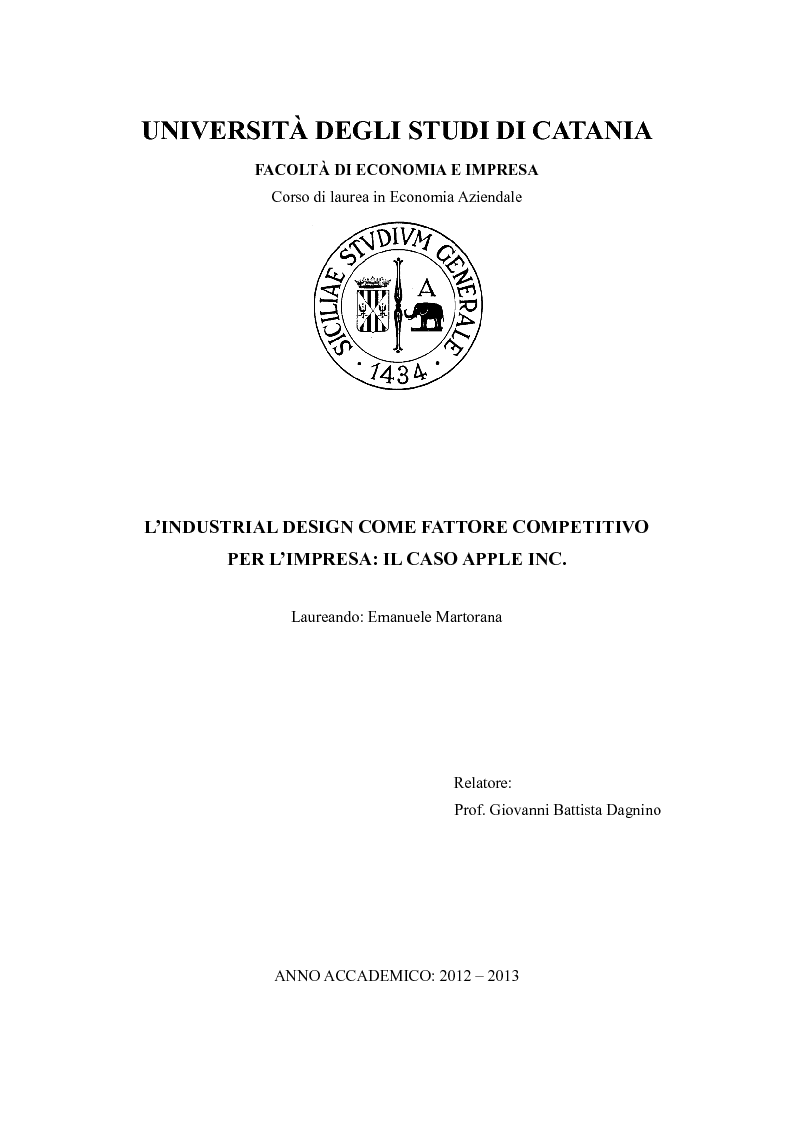 UNIVERSITÀ DEGLI STUDI DI CATANIA

FACOLTÀ DI ECONOMIA E IMPRESA

Corso di laurea in Economia Aziendale

SICILIAE STVDIVM GENERALE

A

1434

L'INDUSTRIAL DESIGN COME FATTORE COMPETITIVO PER L'IMPRESA: IL CASO APPLE INC.

Laureando: Emanuele Martorana

Relatore:
Prof. Giovanni Battista Dagnino

ANNO ACCADEMICO: 2012 – 2013